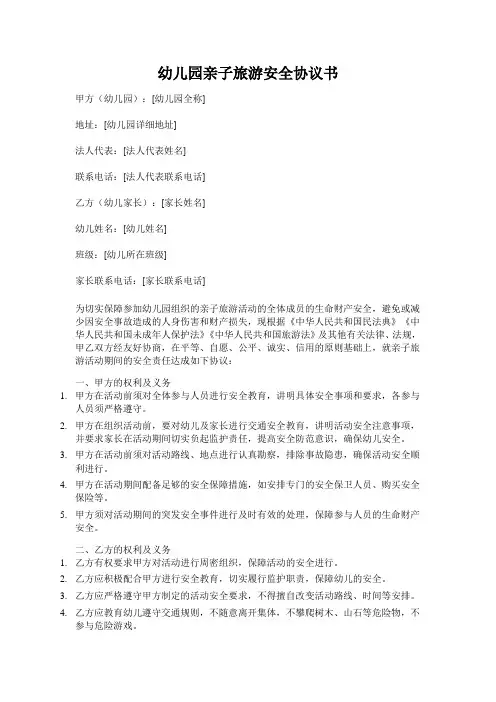 幼儿园亲子旅游安全协议书

甲方（幼儿园）：[幼儿园全称]

地址：[幼儿园详细地址]

法人代表：[法人代表姓名]

联系电话：[法人代表联系电话]

乙方（幼儿家长）：[家长姓名]

幼儿姓名：[幼儿姓名]

班级：[幼儿所在班级]

家长联系电话：[家长联系电话]

为切实保障参加幼儿园组织的亲子旅游活动的全体成员的生命财产安全，避免或减少因安全事故造成的人身伤害和财产损失，现根据《中华人民共和国民法典》《中华人民共和国未成年人保护法》《中华人民共和国旅游法》及其他有关法律、法规，甲乙双方经友好协商，在平等、自愿、公平、诚实、信用的原则基础上，就亲子旅游活动期间的安全责任达成如下协议：

一、甲方的权利及义务
1. 甲方在活动前须对全体参与人员进行安全教育，讲明具体安全事项和要求，各参与人员须严格遵守。
2. 甲方在组织活动前，要对幼儿及家长进行交通安全教育，讲明活动安全注意事项，并要求家长在活动期间切实负起监护责任，提高安全防范意识，确保幼儿安全。
3. 甲方在活动前须对活动路线、地点进行认真勘察，排除事故隐患，确保活动安全顺利进行。
4. 甲方在活动期间配备足够的安全保障措施，如安排专门的安全保卫人员、购买安全保险等。
5. 甲方须对活动期间的突发安全事件进行及时有效的处理，保障参与人员的生命财产安全。

二、乙方的权利及义务
1. 乙方有权要求甲方对活动进行周密组织，保障活动的安全进行。
2. 乙方应积极配合甲方进行安全教育，切实履行监护职责，保障幼儿的安全。
3. 乙方应严格遵守甲方制定的活动安全要求，不得擅自改变活动路线、时间等安排。
4. 乙方应教育幼儿遵守交通规则，不随意离开集体，不攀爬树木、山石等危险物，不参与危险游戏。